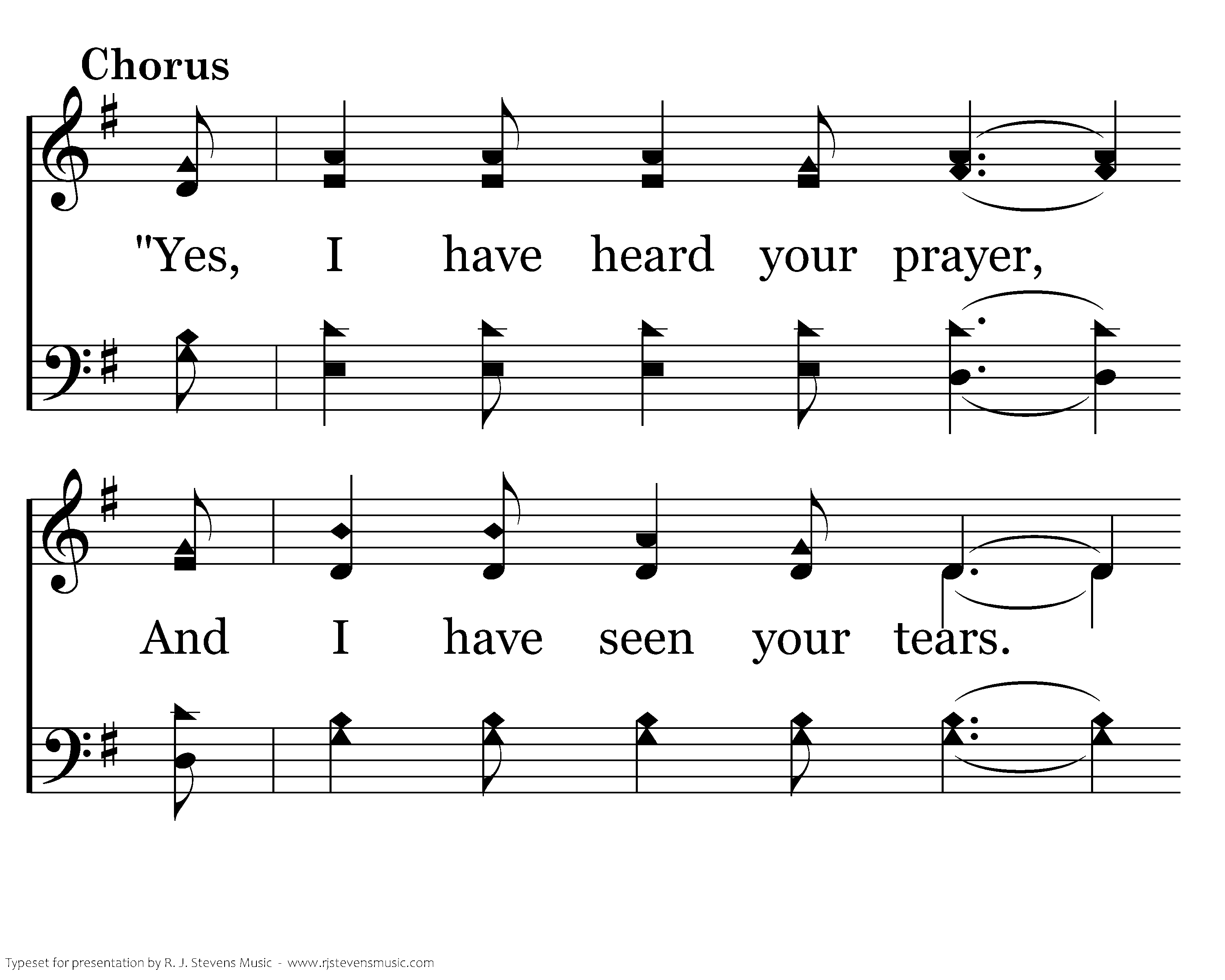 Chorus

"Yes, I have heard your prayer,

And I have seen your tears.

Typeset for presentation by R. J. Stevens Music - www.rjstevensmusic.com